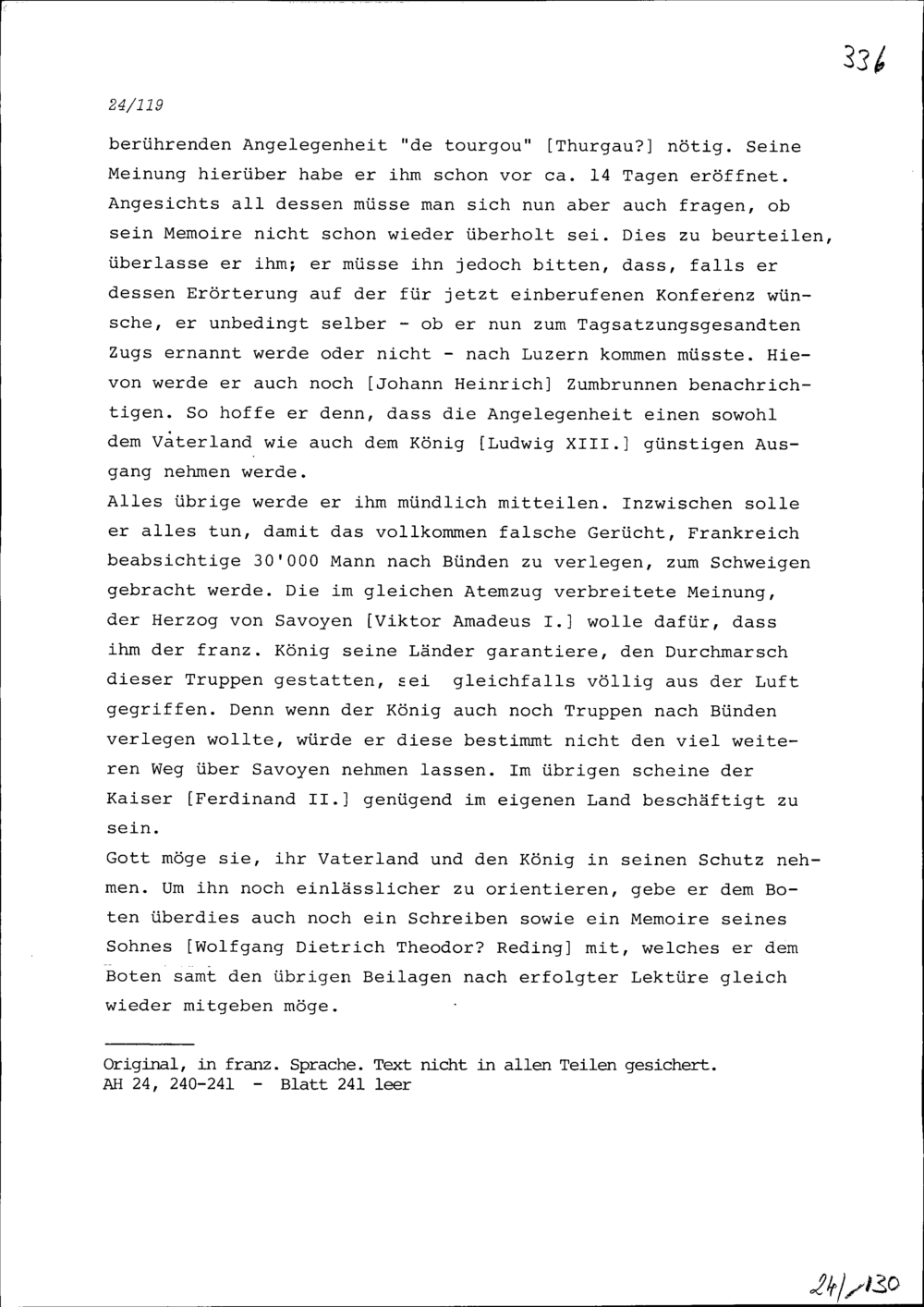 336

24/119

berührenden Angelegenheit "de tourgou" [Thurgau?] nötig. Seine Meinung hierüber habe er ihm schon vor ca. 14 Tagen eröffnet. Angesichts all dessen müsse man sich nun aber auch fragen, ob sein Memoire nicht schon wieder überholt sei. Dies zu beurteilen, überlasse er ihm; er müsse ihn jedoch bitten, dass, falls er dessen Erörterung auf der für jetzt einberufenen Konferenz wünsche, er unbedingt selber - ob er nun zum Tagsatzungsgesandten Zugs ernannt werde oder nicht - nach Luzern kommen müsste. Hievon werde er auch noch [Johann Heinrich] Zumbrunnen benachrichtigen. So hoffe er denn, dass die Angelegenheit einen sowohl dem Vaterland wie auch dem König [Ludwig XIII.] günstigen Ausgang nehmen werde.
Alles übrige werde er ihm mündlich mitteilen. Inzwischen solle er alles tun, damit das vollkommen falsche Gerücht, Frankreich beabsichtige 30'000 Mann nach Bünden zu verlegen, zum Schweigen gebracht werde. Die im gleichen Atemzug verbreitete Meinung, der Herzog von Savoyen [Viktor Amadeus I.] wolle dafür, dass ihm der franz. König seine Länder garantiere, den Durchmarsch dieser Truppen gestatten, sei gleichfalls völlig aus der Luft gegriffen. Denn wenn der König auch noch Truppen nach Bünden verlegen wollte, würde er diese bestimmt nicht den viel weiteren Weg über Savoyen nehmen lassen. Im übrigen scheine der Kaiser [Ferdinand II.] genügend im eigenen Land beschäftigt zu sein.
Gott möge sie, ihr Vaterland und den König in seinen Schutz nehmen. Um ihn noch einlässlicher zu orientieren, gebe er dem Boten überdies auch noch ein Schreiben sowie ein Memoire seines Sohnes [Wolfgang Dietrich Theodor? Reding] mit, welches er dem Boten samt den übrigen Beilagen nach erfolgter Lektüre gleich wieder mitgeben möge.

Original, in franz. Sprache. Text nicht in allen Teilen gesichert.
AH 24, 240-241 - Blatt 241 leer

24/130